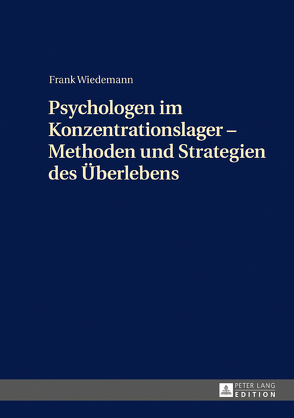 Frank Wiedemann

Psychologen im Konzentrationslager – Methoden und Strategien des Überlebens

PETER LANG
EDITION